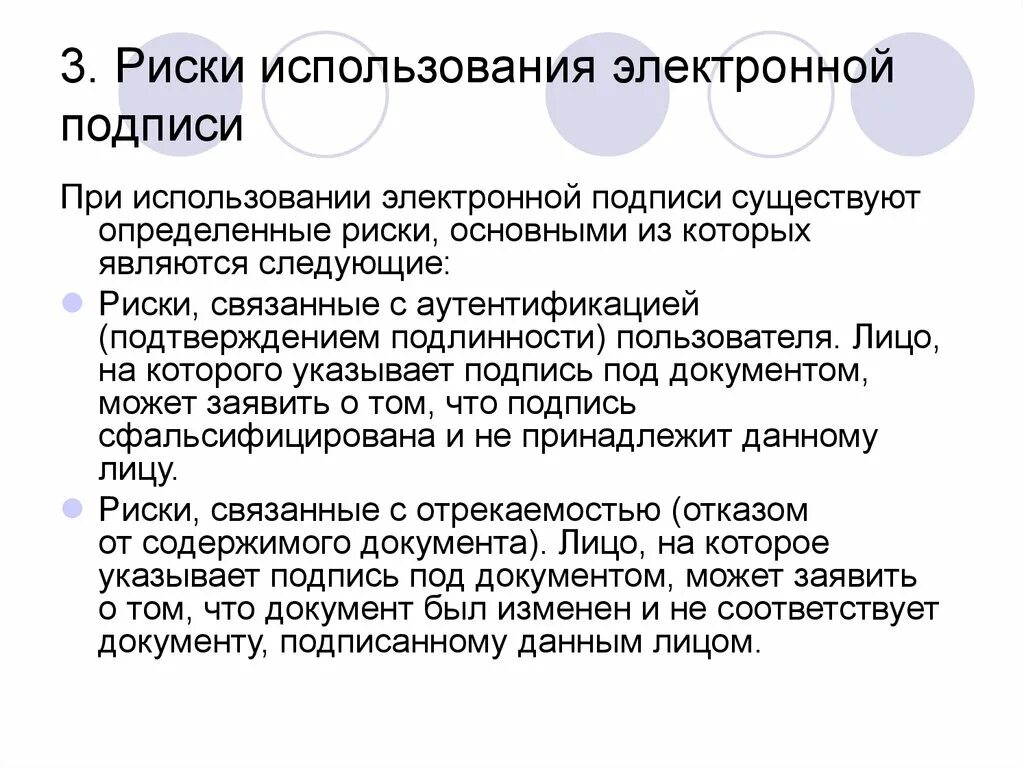 3. Риски использования электронной подписи

При использовании электронной подписи существуют определенные риски, основными из которых являются следующие:

Риски, связанные с аутентификацией (подтверждением подлинности) пользователя. Лицо, на которого указывает подпись под документом, может заявить о том, что подпись сфальсифицирована и не принадлежит данному лицу.

Риски, связанные с отрекаемостью (отказом от содержимого документа). Лицо, на которое указывает подпись под документом, может заявить о том, что документ был изменен и не соответствует документу, подписанному данным лицом.